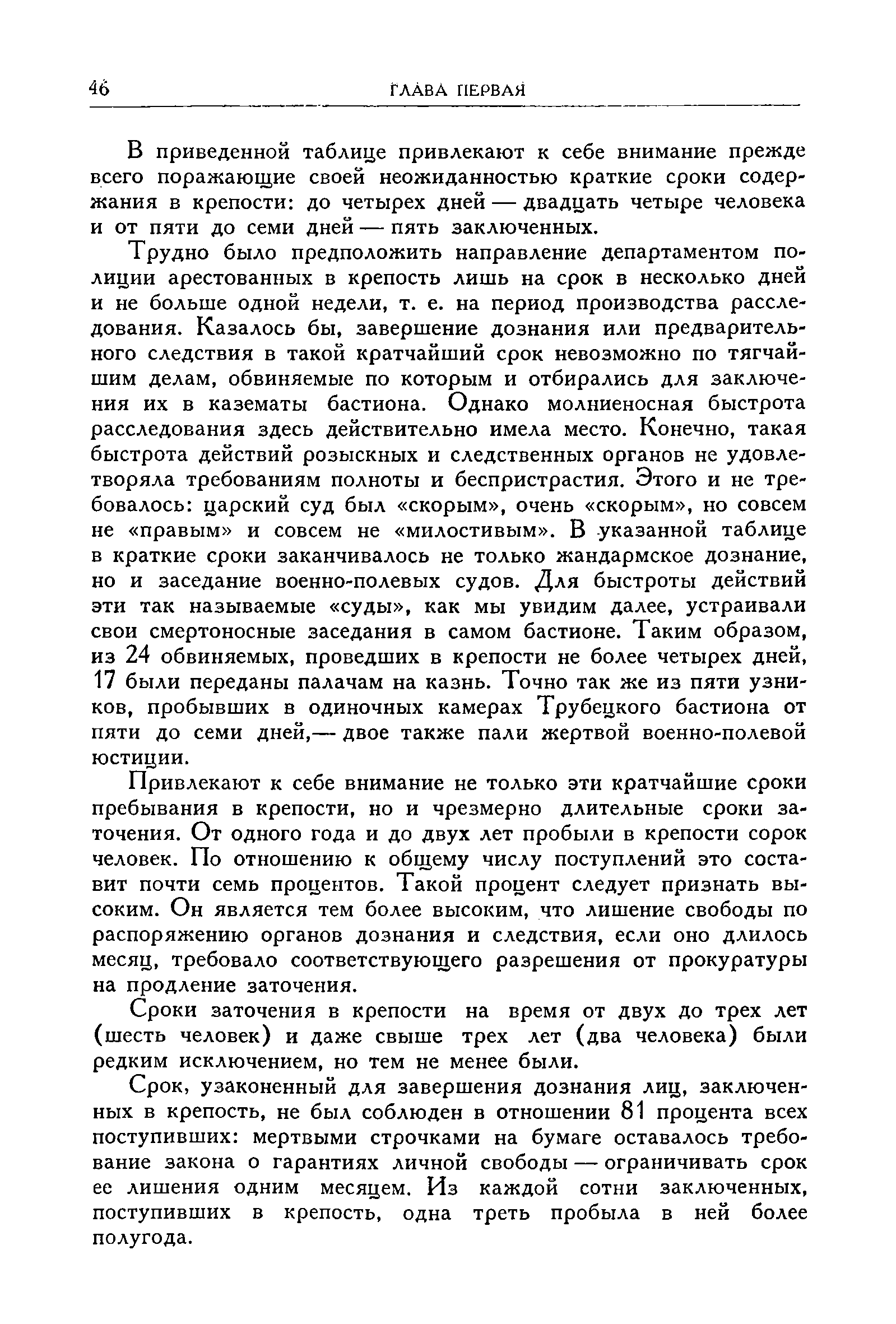 46 ГЛАВА ПЕРВАЯ

В приведенной таблице привлекают к себе внимание прежде всего поражающие своей неожиданностью краткие сроки содержания в крепости: до четырех дней — двадцать четыре человека и от пяти до семи дней — пять заключенных.

Трудно было предположить направление департаментом полиции арестованных в крепость лишь на срок в несколько дней и не больше одной недели, т. е. на период производства расследования. Казалось бы, завершение дознания или предварительного следствия в такой кратчайший срок невозможно по тягчайшим делам, обвиняемые по которым и отбирались для заключения их в казематы бастиона. Однако молниеносная быстрота расследования здесь действительно имела место. Конечно, такая быстрота действий розыскных и следственных органов не удовлетворяла требованиям полноты и беспристрастия. Этого и не требовалось: царский суд был «скорым», очень «скорым», но совсем не «правым» и совсем не «милостивым». В указанной таблице в краткие сроки заканчивалось не только жандармское дознание, но и заседание военно-полевых судов. Для быстроты действий эти так называемые «суды», как мы увидим далее, устраивали свои смертоносные заседания в самом бастионе. Таким образом, из 24 обвиняемых, проведших в крепости не более четырех дней, 17 были переданы палачам на казнь. Точно так же из пяти узников, пробывших в одиночных камерах Трубецкого бастиона от пяти до семи дней,— двое также пали жертвой военно-полевой юстиции.

Привлекают к себе внимание не только эти кратчайшие сроки пребывания в крепости, но и чрезмерно длительные сроки заточения. От одного года и до двух лет пробыли в крепости сорок человек. По отношению к общему числу поступлений это составит почти семь процентов. Такой процент следует признать высоким. Он является тем более высоким, что лишение свободы по распоряжению органов дознания и следствия, если оно длилось месяц, требовало соответствующего разрешения от прокуратуры на продление заточения.

Сроки заточения в крепости на время от двух до трех лет (шесть человек) и даже свыше трех лет (два человека) были редким исключением, но тем не менее были.

Срок, узаконенный для завершения дознания лиц, заключенных в крепость, не был соблюден в отношении 81 процента всех поступивших: мертвыми строчками на бумаге оставалось требование закона о гарантиях личной свободы — ограничивать срок ее лишения одним месяцем. Из каждой сотни заключенных, поступивших в крепость, одна треть пробыла в ней более полугода.